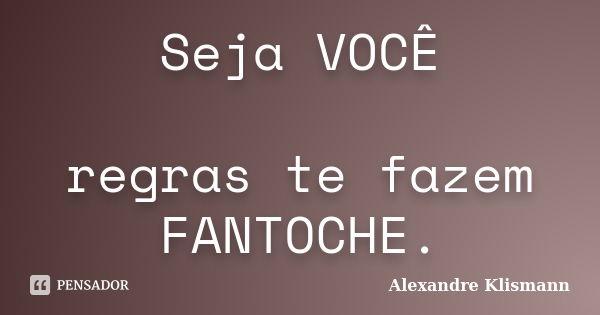 Seja VOCÊ

regras te fazem FANTOCHE.

PENSADOR

Alexandre Klismann